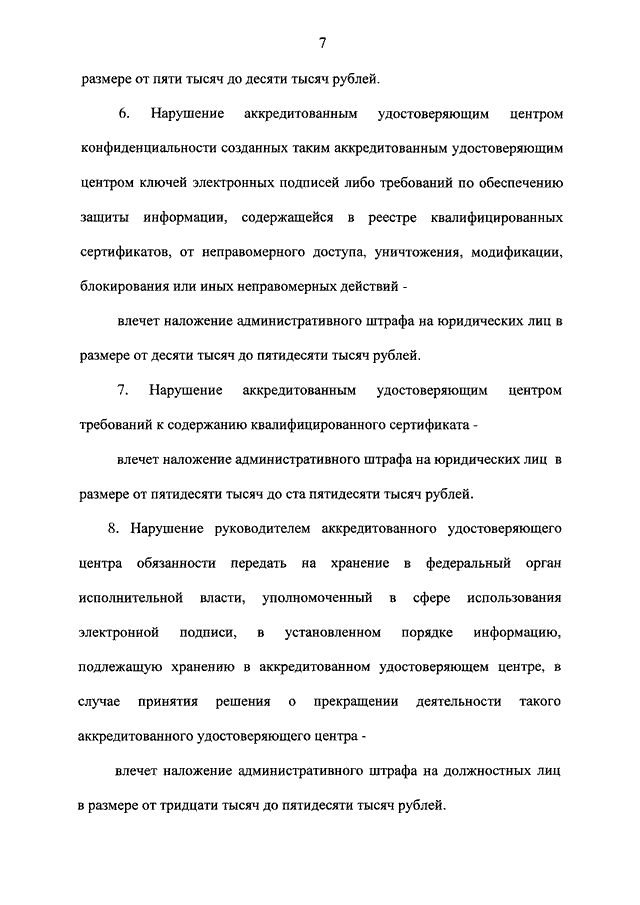 7

размере от пяти тысяч до десяти тысяч рублей.

6. Нарушение аккредитованным удостоверяющим центром конфиденциальности созданных таким аккредитованным удостоверяющим центром ключей электронных подписей либо требований по обеспечению защиты информации, содержащейся в реестре квалифицированных сертификатов, от неправомерного доступа, уничтожения, модификации, блокирования или иных неправомерных действий -

влечет наложение административного штрафа на юридических лиц в размере от десяти тысяч до пятидесяти тысяч рублей.

7. Нарушение аккредитованным удостоверяющим центром требований к содержанию квалифицированного сертификата -

влечет наложение административного штрафа на юридических лиц в размере от пятидесяти тысяч до ста пятидесяти тысяч рублей.

8. Нарушение руководителем аккредитованного удостоверяющего центра обязанности передать на хранение в федеральный орган исполнительной власти, уполномоченный в сфере использования электронной подписи, в установленном порядке информацию, подлежащую хранению в аккредитованном удостоверяющем центре, в случае принятия решения о прекращении деятельности такого аккредитованного удостоверяющего центра -

влечет наложение административного штрафа на должностных лиц в размере от тридцати тысяч до пятидесяти тысяч рублей.